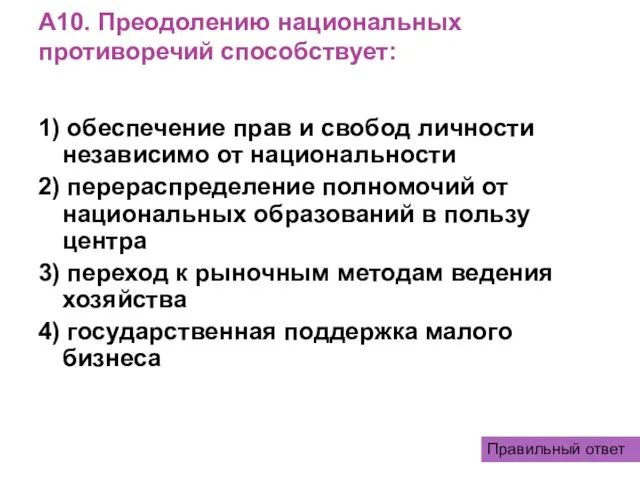 А10. Преодолению национальных противоречий способствует:

1) обеспечение прав и свобод личности независимо от национальности

2) перераспределение полномочий от национальных образований в пользу центра

3) переход к рыночным методам ведения хозяйства

4) государственная поддержка малого бизнеса

Правильный ответ